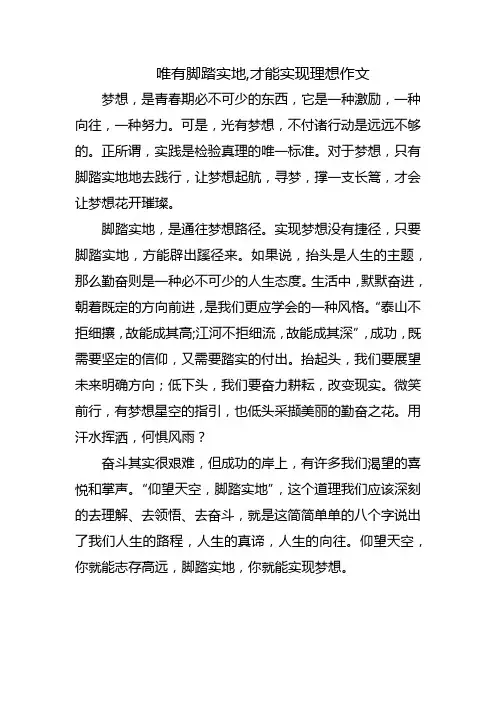 唯有脚踏实地,才能实现理想作文

梦想，是青春期必不可少的东西，它是一种激励，一种向往，一种努力。可是，光有梦想，不付诸行动是远远不够的。正所谓，实践是检验真理的唯一标准。对于梦想，只有脚踏实地地去践行，让梦想起航，寻梦，撑一支长篙，才会让梦想花开璀璨。

脚踏实地，是通往梦想路径。实现梦想没有捷径，只要脚踏实地，方能辟出蹊径来。如果说，抬头是人生的主题，那么勤奋则是一种必不可少的人生态度。生活中，默默奋进，朝着既定的方向前进，是我们更应学会的一种风格。“泰山不拒细壤，故能成其高;江河不拒细流，故能成其深”，成功，既需要坚定的信仰，又需要踏实的付出。抬起头，我们要展望未来明确方向；低下头，我们要奋力耕耘，改变现实。微笑前行，有梦想星空的指引，也低头采撷美丽的勤奋之花。用汗水挥洒，何惧风雨？

奋斗其实很艰难，但成功的岸上，有许多我们渴望的喜悦和掌声。“仰望天空，脚踏实地”，这个道理我们应该深刻的去理解、去领悟、去奋斗，就是这简简单单的八个字说出了我们人生的路程，人生的真谛，人生的向往。仰望天空，你就能志存高远，脚踏实地，你就能实现梦想。